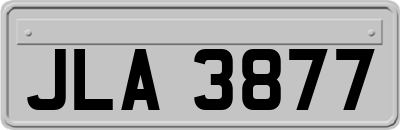 JLA 3877